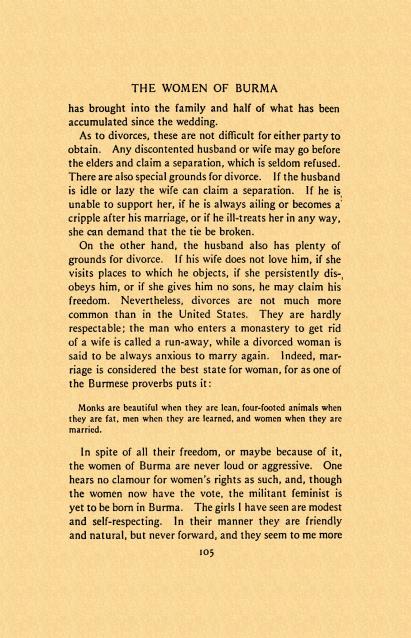 THE WOMEN OF BURMA

has brought into the family and half of what has been accumulated since the wedding.

As to divorces, these are not difficult for either party to obtain. Any discontented husband or wife may go before the elders and claim a separation, which is seldom refused. There are also special grounds for divorce. If the husband is idle or lazy the wife can claim a separation. If he is unable to support her, if he is always ailing or becomes a cripple after his marriage, or if he ill-treats her in any way, she can demand that the tie be broken.

On the other hand, the husband also has plenty of grounds for divorce. If his wife does not love him, if she visits places to which he objects, if she persistently disobeys him, or if she gives him no sons, he may claim his freedom. Nevertheless, divorces are not much more common than in the United States. They are hardly respectable; the man who enters a monastery to get rid of a wife is called a run-away, while a divorced woman is said to be always anxious to marry again. Indeed, marriage is considered the best state for woman, for as one of the Burmese proverbs puts it:

Monks are beautiful when they are lean, four-footed animals when they are fat, men when they are learned, and women when they are married.

In spite of all their freedom, or maybe because of it, the women of Burma are never loud or aggressive. One hears no clamour for women's rights as such, and, though the women now have the vote, the militant feminist is yet to be born in Burma. The girls I have seen are modest and self-respecting. In their manner they are friendly and natural, but never forward, and they seem to me more

105